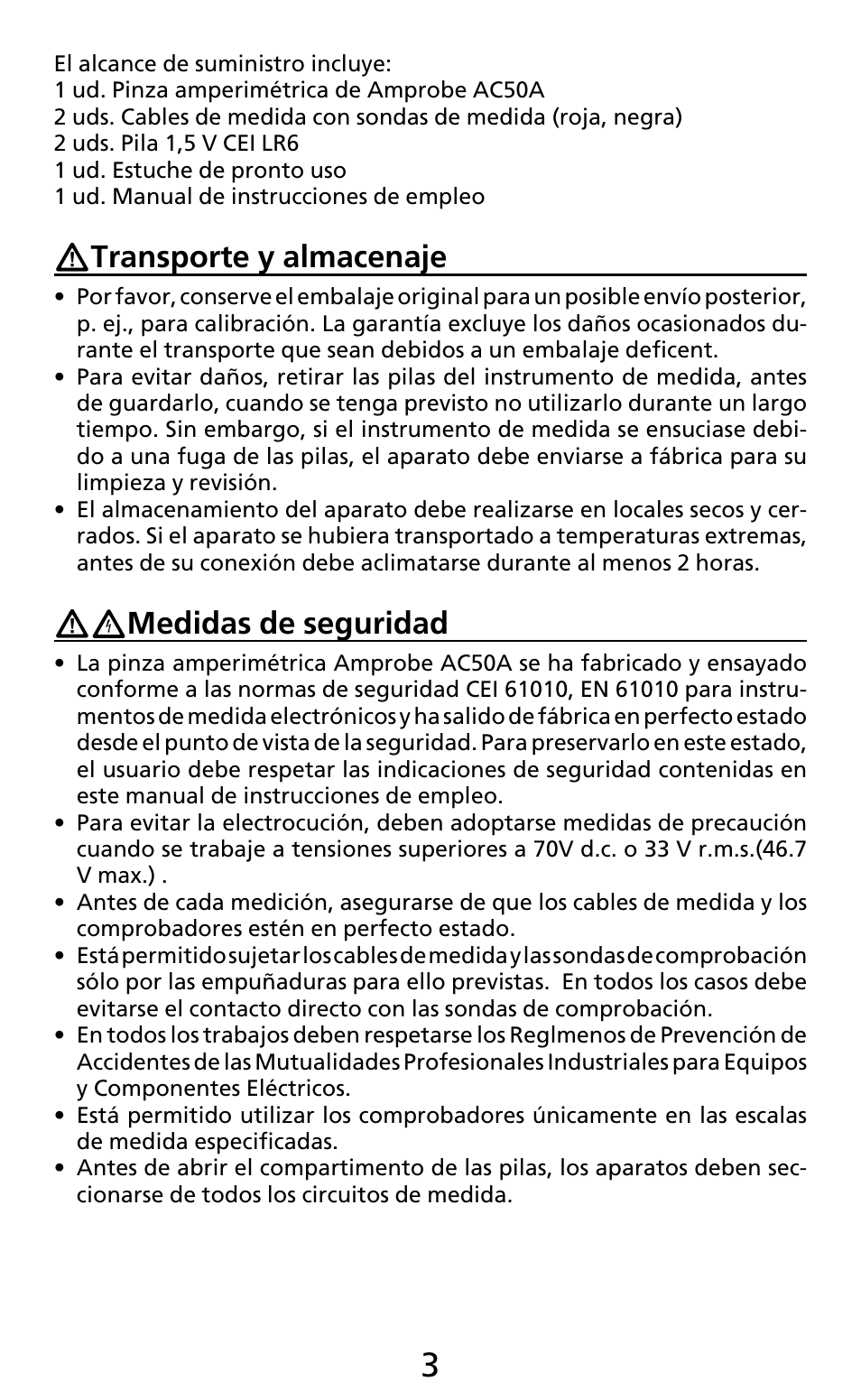 El alcance de suministro incluye:
1 ud. Pinza amperimétrica de Amprobe AC50A
2 uds. Cables de medida con sondas de medida (roja, negra)
2 uds. Pila 1,5 V CEI LR6
1 ud. Estuche de pronto uso
1 ud. Manual de instrucciones de empleo

Transporte y almacenaje

• Por favor, conserve el embalaje original para un posible envío posterior, p. ej., para calibración. La garantía excluye los daños ocasionados durante el transporte que sean debidos a un embalaje deficent.
• Para evitar daños, retirar las pilas del instrumento de medida, antes de guardarlo, cuando se tenga previsto no utilizarlo durante un largo tiempo. Sin embargo, si el instrumento de medida se ensuciase debido a una fuga de las pilas, el aparato debe enviarse a fábrica para su limpieza y revisión.
• El almacenamiento del aparato debe realizarse en locales secos y cerrados. Si el aparato se hubiera transportado a temperaturas extremas, antes de su conexión debe aclimatarse durante al menos 2 horas.

Medidas de seguridad

• La pinza amperimétrica Amprobe AC50A se ha fabricado y ensayado conforme a las normas de seguridad CEI 61010, EN 61010 para instrumentos de medida electrónicos y ha salido de fábrica en perfecto estado desde el punto de vista de la seguridad. Para preservarlo en este estado, el usuario debe respetar las indicaciones de seguridad contenidas en este manual de instrucciones de empleo.
• Para evitar la electrocución, deben adoptarse medidas de precaución cuando se trabaje a tensiones superiores a 70V d.c. o 33 V r.m.s.(46.7 V max.) .
• Antes de cada medición, asegurarse de que los cables de medida y los comprobadores estén en perfecto estado.
• Está permitido sujetar los cables de medida y las sondas de comprobación sólo por las empuñaduras para ello previstas. En todos los casos debe evitarse el contacto directo con las sondas de comprobación.
• En todos los trabajos deben respetarse los Reglmenos de Prevención de Accidentes de las Mutualidades Profesionales Industriales para Equipos y Componentes Eléctricos.
• Está permitido utilizar los comprobadores únicamente en las escalas de medida especificadas.
• Antes de abrir el compartimento de las pilas, los aparatos deben seccionarse de todos los circuitos de medida.

3